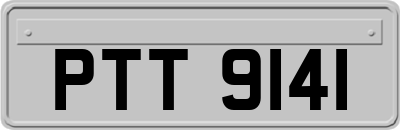 PTT 9141